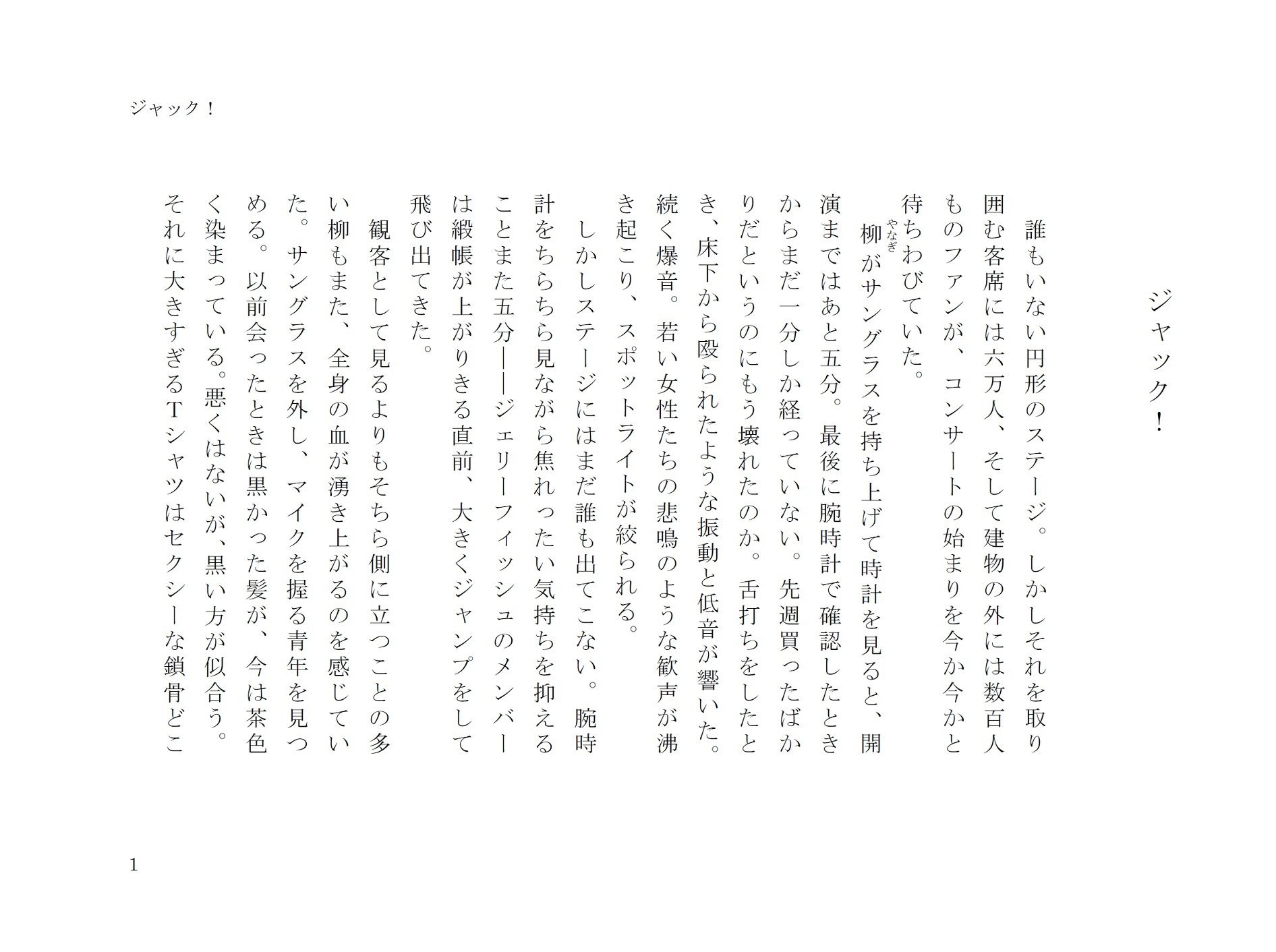 ジャック！

ジャック！

誰もいない円形のステージ。しかしそれを取り囲む客席には六万人、そして建物の外には数百人ものファンが、コンサートの始まりを今か今かと待ちわびていた。

柳（やなぎ）がサングラスを持ち上げて時計を見ると、開演まではあと五分。最後に腕時計で確認したときからまだ一分しか経っていない。先週買ったばかりだというのにもう壊れたのか。舌打ちをしたとき、床下から殴られたような振動と低音が響いた。続く爆音。若い女性たちの悲鳴のような歓声が沸き起こり、スポットライトが絞られる。

しかしステージにはまだ誰も出てこない。腕時計をちらちら見ながら焦れったい気持ちを抑えることまた五分――ジェリーフィッシュのメンバーは緞帳が上がりきる直前、大きくジャンプをして飛び出てきた。

観客として見るよりもそちら側に立つことの多い柳もまた、全身の血が湧き上がるのを感じていた。サングラスを外し、マイクを握る青年を見つめる。以前会ったときは黒かった髪が、今は茶色く染まっている。悪くはないが、黒い方が似合う。それに大きすぎるTシャツはセクシーな鎖骨どこ

1